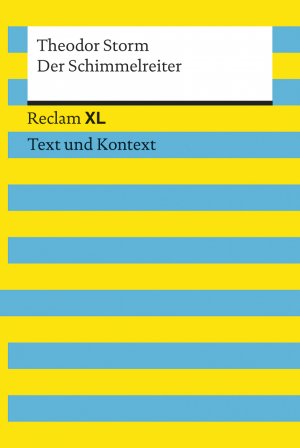 Theodor Storm
Der Schimmelreiter

Reclam XL

Text und Kontext